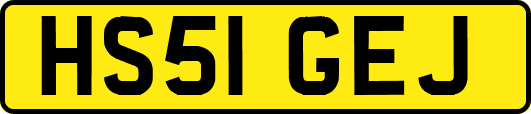 HS51 GEJ